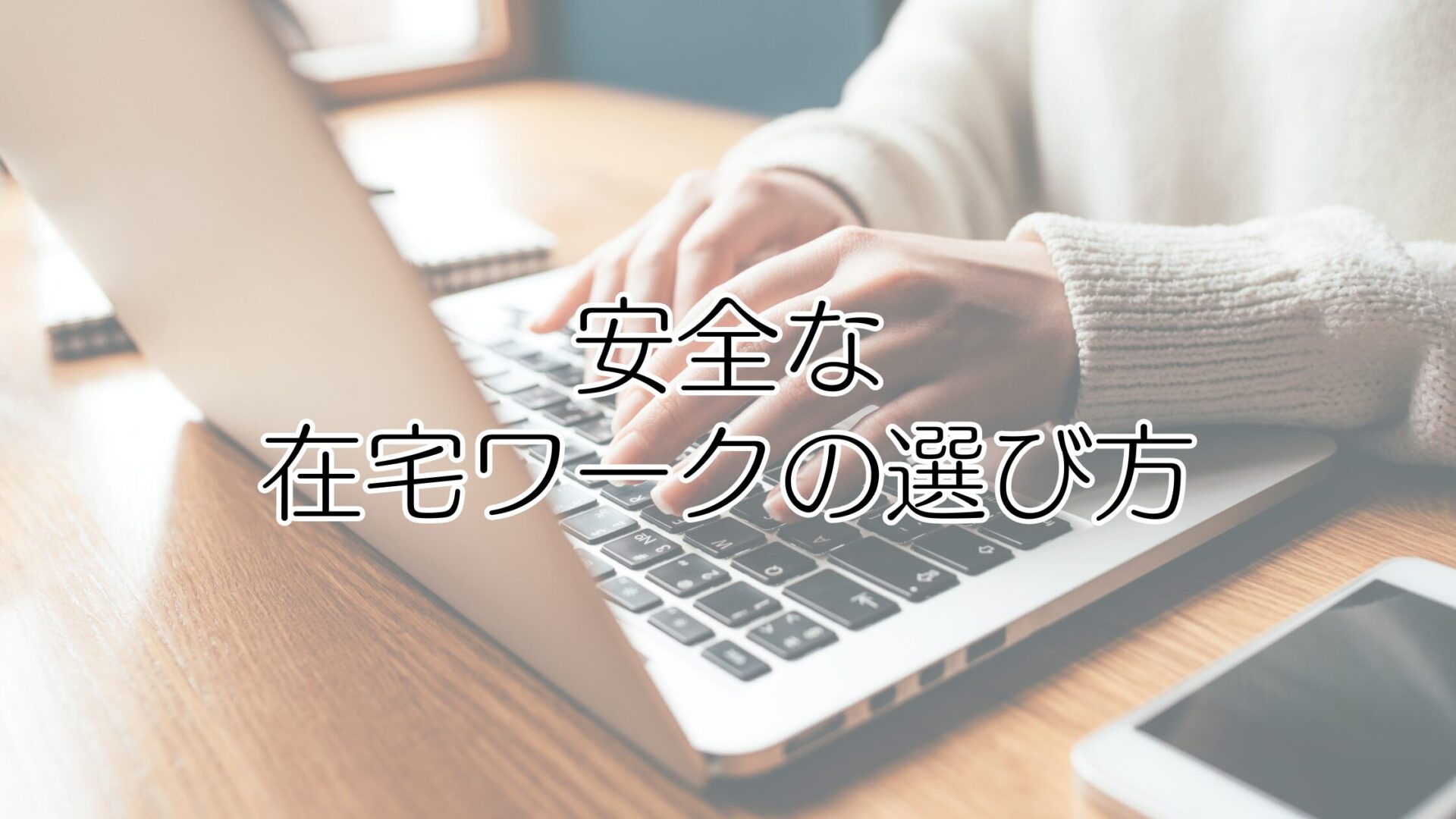 安全な
在宅ワークの選び方